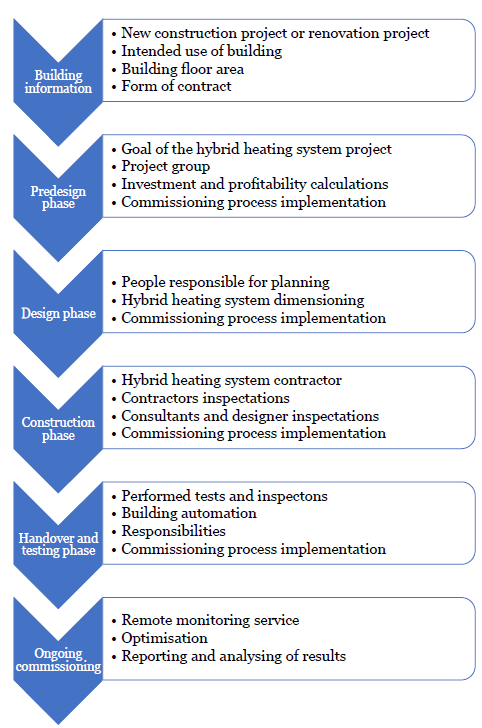 Building information

• New construction project or renovation project
• Intended use of building
• Building floor area
• Form of contract

Predesign phase

• Goal of the hybrid heating system project
• Project group
• Investment and profitability calculations
• Commissioning process implementation

Design phase

• People responsible for planning
• Hybrid heating system dimensioning
• Commissioning process implementation

Construction phase

• Hybrid heating system contractor
• Contractors inspectations
• Consultants and designer inspectations
• Commissioning process implementation

Handover and testing phase

• Performed tests and inspectons
• Building automation
• Responsibilities
• Commissioning process implementation

Ongoing commissioning

• Remote monitoring service
• Optimisation
• Reporting and analysing of results